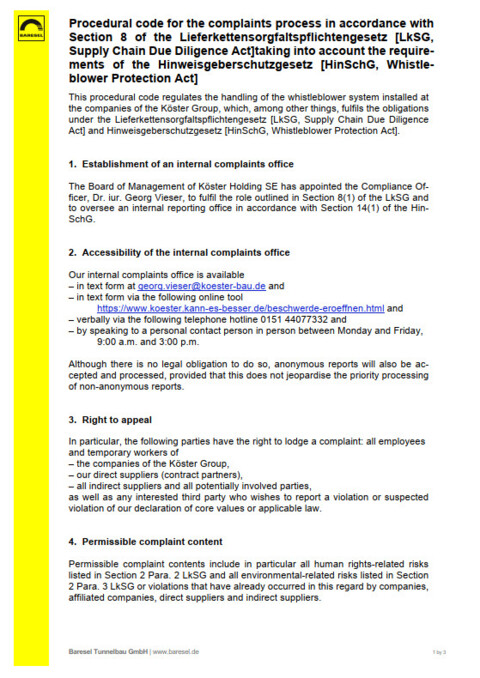 BARESEL

Procedural code for the complaints process in accordance with Section 8 of the Lieferkettensorgfaltspflichtengesetz [LkSG, Supply Chain Due Diligence Act]taking into account the requirements of the Hinweisgeberschutzgesetz [HinSchG, Whistleblower Protection Act]

This procedural code regulates the handling of the whistleblower system installed at the companies of the Köster Group, which, among other things, fulfils the obligations under the Lieferkettensorgfaltspflichtengesetz [LkSG, Supply Chain Due Diligence Act] and Hinweisgeberschutzgesetz [HinSchG, Whistleblower Protection Act].

1. Establishment of an internal complaints office

The Board of Management of Köster Holding SE has appointed the Compliance Officer, Dr. iur. Georg Vieser, to fulfil the role outlined in Section 8(1) of the LkSG and to oversee an internal reporting office in accordance with Section 14(1) of the HinSchG.

2. Accessibility of the internal complaints office

Our internal complaints office is available
– in text form at georg.vieser@koester-bau.de and
– in text form via the following online tool
https://www.koester.kann-es-besser.de/beschwerde-eroeffnen.html and
– verbally via the following telephone hotline 0151 44077332 and
– by speaking to a personal contact person in person between Monday and Friday, 9:00 a.m. and 3:00 p.m.

Although there is no legal obligation to do so, anonymous reports will also be accepted and processed, provided that this does not jeopardise the priority processing of non-anonymous reports.

3. Right to appeal

In particular, the following parties have the right to lodge a complaint: all employees and temporary workers of
– the companies of the Köster Group,
– our direct suppliers (contract partners),
– all indirect suppliers and all potentially involved parties,
as well as any interested third party who wishes to report a violation or suspected violation of our declaration of core values or applicable law.

4. Permissible complaint content

Permissible complaint contents include in particular all human rights-related risks listed in Section 2 Para. 2 LkSG and all environmental-related risks listed in Section 2 Para. 3 LkSG or violations that have already occurred in this regard by companies, affiliated companies, direct suppliers and indirect suppliers.

Baresel Tunnelbau GmbH | www.baresel.de

1 by 3